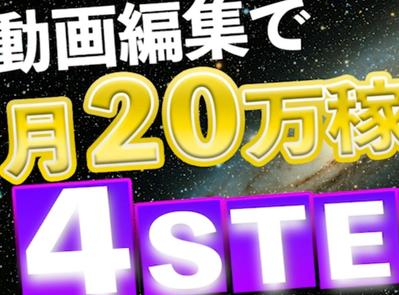 動画編集で
月20万稼
4STE